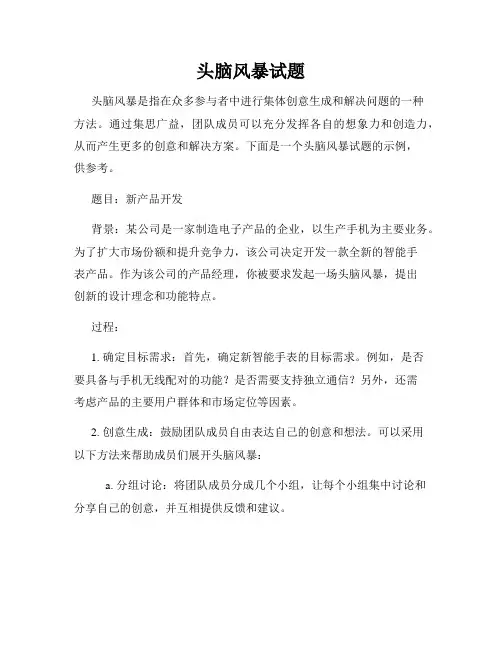 头脑风暴试题

头脑风暴是指在众多参与者中进行集体创意生成和解决问题的一种方法。通过集思广益，团队成员可以充分发挥各自的想象力和创造力，从而产生更多的创意和解决方案。下面是一个头脑风暴试题的示例，供参考。

题目：新产品开发

背景：某公司是一家制造电子产品的企业，以生产手机为主要业务。为了扩大市场份额和提升竞争力，该公司决定开发一款全新的智能手表产品。作为该公司的产品经理，你被要求发起一场头脑风暴，提出创新的设计理念和功能特点。

过程：

1. 确定目标需求：首先，确定新智能手表的目标需求。例如，是否要具备与手机无线配对的功能？是否需要支持独立通信？另外，还需考虑产品的主要用户群体和市场定位等因素。

2. 创意生成：鼓励团队成员自由表达自己的创意和想法。可以采用以下方法来帮助成员们展开头脑风暴：

a. 分组讨论：将团队成员分成几个小组，让每个小组集中讨论和分享自己的创意，并互相提供反馈和建议。